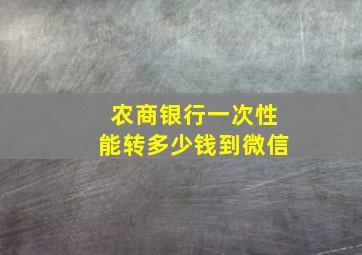 农商银行一次性
能转多少钱到微信